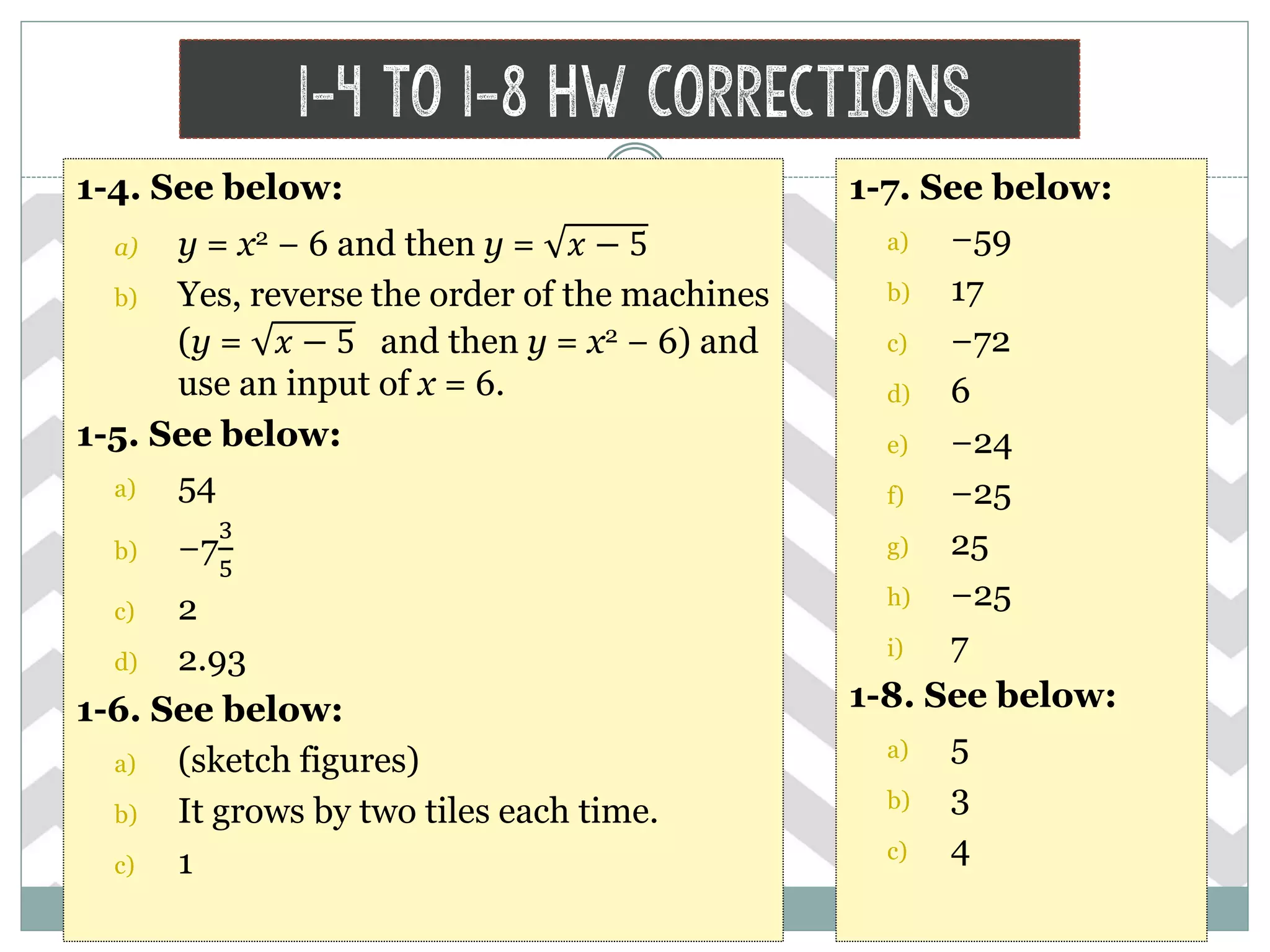 1-4 TO 1-8 HW CORRECTIONS

1-4. See below:

a) $y = x^2 - 6$ and then $y = \sqrt{x-5}$

b) Yes, reverse the order of the machines ($y = \sqrt{x-5}$ and then $y = x^2 - 6$) and use an input of $x = 6$.

1-5. See below:

a) 54

b) $-7\frac{3}{5}$

c) 2

d) 2.93

1-6. See below:

a) (sketch figures)

b) It grows by two tiles each time.

c) 1

1-7. See below:

a) −59

b) 17

c) −72

d) 6

e) −24

f) −25

g) 25

h) −25

i) 7

1-8. See below:

a) 5

b) 3

c) 4